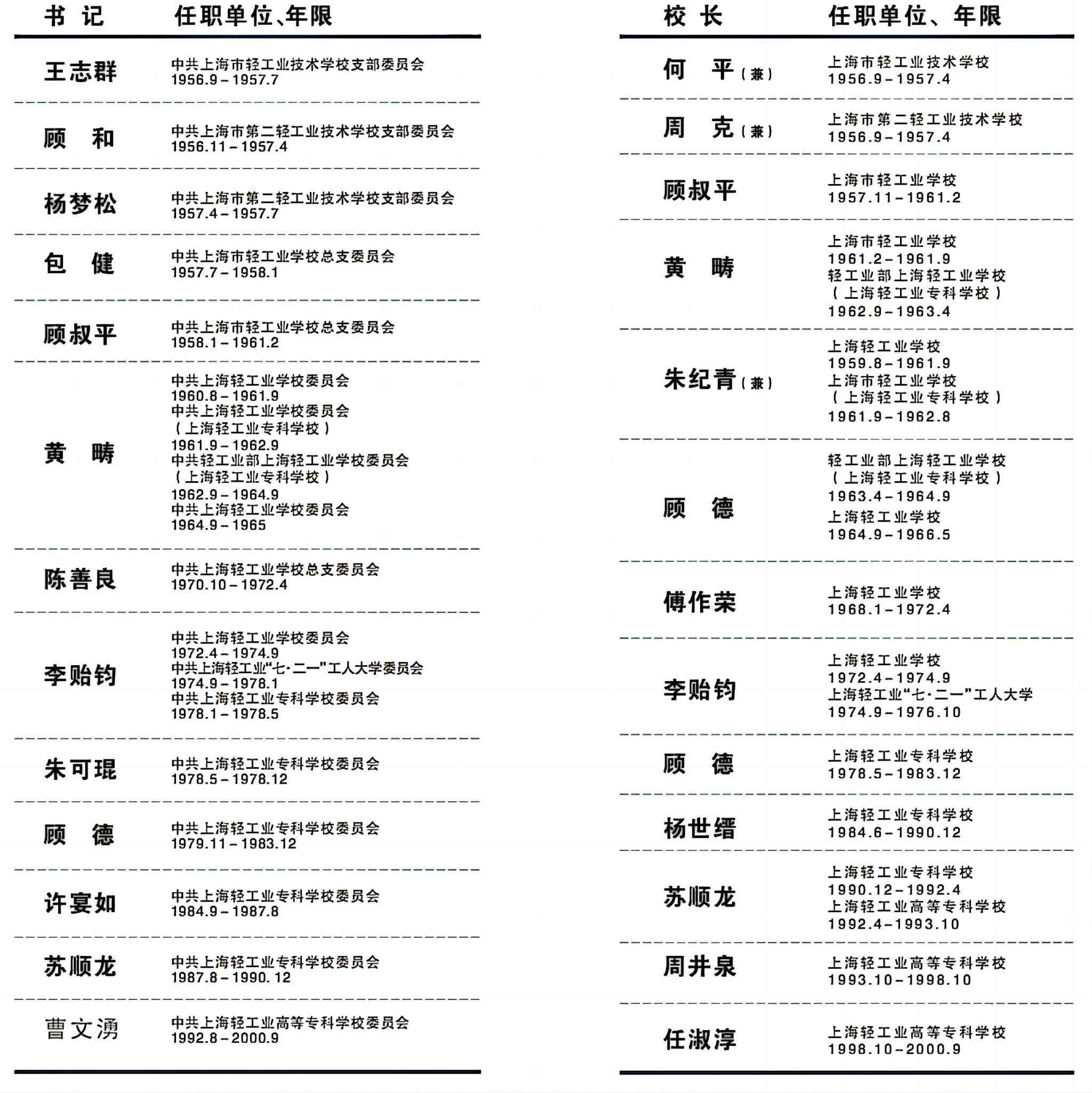 | 书 记 | 任职单位、年限 |
|---|---|
| 王志群 | 中共上海市轻工业技术学校支部委员会 1956.9－1957.7 |
| 顾 和 | 中共上海市第二轻工业技术学校支部委员会 1956.11－1957.4 |
| 杨梦松 | 中共上海市第二轻工业技术学校支部委员会 1957.4－1957.7 |
| 包 健 | 中共上海市轻工业学校总支委员会 1957.7－1958.1 |
| 顾叔平 | 中共上海市轻工业学校总支委员会 1958.1－1961.2 |
| 黄 畴 | 中共上海轻工业学校委员会 1960.8－1961.9 中共上海轻工业学校委员会 （上海轻工业专科学校） 1961.9－1962.9 中共轻工业部上海轻工业学校委员会 （上海轻工业专科学校） 1962.9－1964.9 中共上海轻工业学校委员会 1964.9－1965 |
| 陈善良 | 中共上海轻工业学校总支委员会 1970.10－1972.4 |
| 李贻钧 | 中共上海轻工业学校委员会 1972.4－1974.9 中共上海轻工业“七·二一”工人大学委员会 1974.9－1978.1 中共上海轻工业专科学校委员会 1978.1－1978.5 |
| 朱可琨 | 中共上海轻工业专科学校委员会 1978.5－1978.12 |
| 顾 德 | 中共上海轻工业专科学校委员会 1979.11－1983.12 |
| 许宴如 | 中共上海轻工业专科学校委员会 1984.9－1987.8 |
| 苏顺龙 | 中共上海轻工业专科学校委员会 1987.8－1990. 12 |
| 曹文湧 | 中共上海轻工业高等专科学校委员会 1992.8－2000.9 |

| 校 长 | 任职单位、年限 |
|---|---|
| 何 平（兼） | 上海市轻工业技术学校 1956.9－1957.4 |
| 周 克（兼） | 上海市第二轻工业技术学校 1956.9－1957.4 |
| 顾叔平 | 上海市轻工业学校 1957.11－1961.2 |
| 黄 畴 | 上海市轻工业学校 1961.2－1961.9 轻工业部上海轻工业学校 （上海轻工业专科学校） 1962.9－1963.4 |
| 朱纪青（兼） | 上海轻工业学校 1959.8－1961.9 上海市轻工业学校 （上海轻工业专科学校） 1961.9－1962.8 |
| 顾 德 | 轻工业部上海轻工业学校 （上海轻工业专科学校） 1963.4－1964.9 上海轻工业学校 1964.9－1966.5 |
| 傅作荣 | 上海轻工业学校 1968.1－1972.4 |
| 李贻钧 | 上海轻工业学校 1972.4－1974.9 上海轻工业“七·二一”工人大学 1974.9－1976.10 |
| 顾 德 | 上海轻工业专科学校 1978.5－1983.12 |
| 杨世缙 | 上海轻工业专科学校 1984.6－1990.12 |
| 苏顺龙 | 上海轻工业专科学校 1990.12－1992.4 上海轻工业高等专科学校 1992.4－1993.10 |
| 周井泉 | 上海轻工业高等专科学校 1993.10－1998.10 |
| 任淑淳 | 上海轻工业高等专科学校 1998.10－2000.9 |